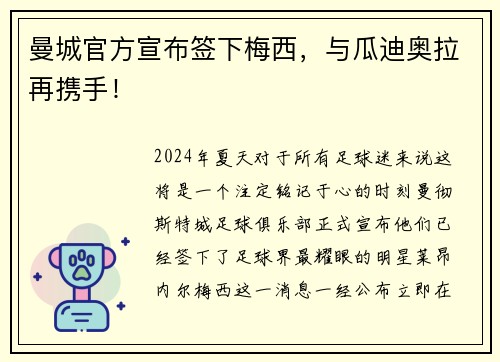 曼城官方宣布签下梅西，与瓜迪奥拉再携手！

2024年夏天对于所有足球迷来说这将是一个注定铭记于心的时刻曼彻斯特城足球俱乐部正式宣布他们已经签下了足球界最耀眼的明星莱昂内尔梅西这一消息一经公布立即在